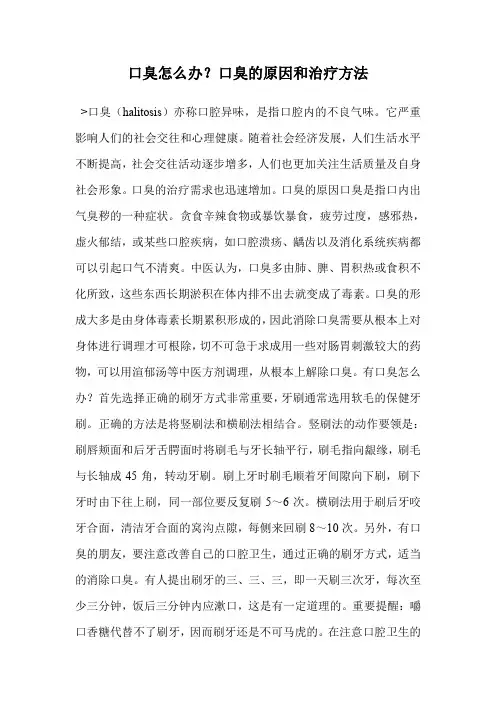 口臭怎么办？口臭的原因和治疗方法

>口臭（halitosis）亦称口腔异味，是指口腔内的不良气味。它严重影响人们的社会交往和心理健康。随着社会经济发展，人们生活水平不断提高，社会交往活动逐步增多，人们也更加关注生活质量及自身社会形象。口臭的治疗需求也迅速增加。口臭的原因口臭是指口内出气臭秽的一种症状。贪食辛辣食物或暴饮暴食，疲劳过度，感邪热，虚火郁结，或某些口腔疾病，如口腔溃疡、龋齿以及消化系统疾病都可以引起口气不清爽。中医认为，口臭多由肺、脾、胃积热或食积不化所致，这些东西长期淤积在体内排不出去就变成了毒素。口臭的形成大多是由身体毒素长期累积形成的，因此消除口臭需要从根本上对身体进行调理才可根除，切不可急于求成用一些对肠胃刺激较大的药物，可以用渲郁汤等中医方剂调理，从根本上解除口臭。有口臭怎么办？首先选择正确的刷牙方式非常重要，牙刷通常选用软毛的保健牙刷。正确的方法是将竖刷法和横刷法相结合。竖刷法的动作要领是：刷唇颊面和后牙舌腭面时将刷毛与牙长轴平行，刷毛指向龈缘，刷毛与长轴成 45 角，转动牙刷。刷上牙时刷毛顺着牙间隙向下刷，刷下牙时由下往上刷，同一部位要反复刷 5～6 次。横刷法用于刷后牙咬牙合面，清洁牙合面的窝沟点隙，每侧来回刷 8～10 次。另外，有口臭的朋友，要注意改善自己的口腔卫生，通过正确的刷牙方式，适当的消除口臭。有人提出刷牙的三、三、三，即一天刷三次牙，每次至少三分钟，饭后三分钟内应漱口，这是有一定道理的。重要提醒：嚼口香糖代替不了刷牙，因而刷牙还是不可马虎的。在注意口腔卫生的